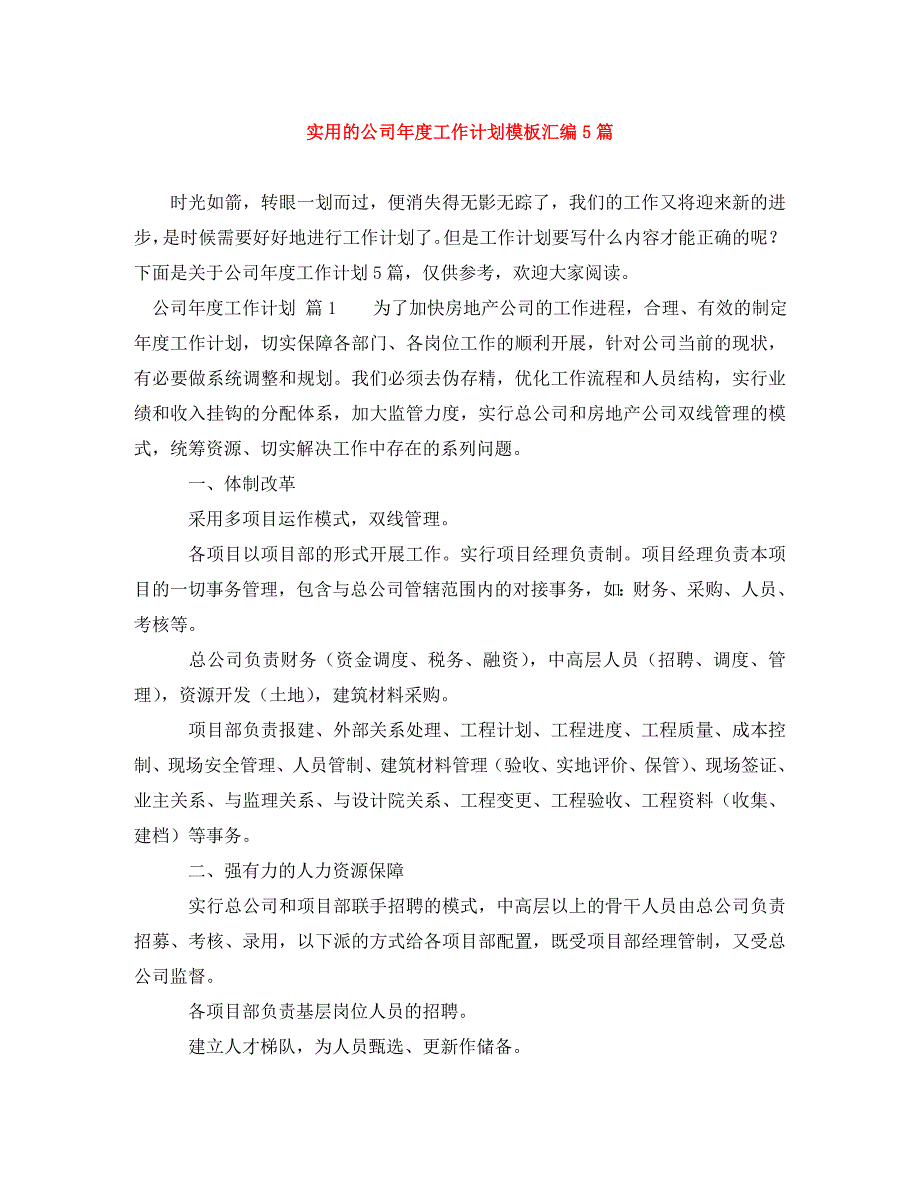 实用的公司年度工作计划模板汇编5篇

时光如箭，转眼一划而过，便消失得无影无踪了，我们的工作又将迎来新的进步，是时候需要好好地进行工作计划了。但是工作计划要写什么内容才能正确的呢？下面是关于公司年度工作计划5篇，仅供参考，欢迎大家阅读。

公司年度工作计划 篇1　为了加快房地产公司的工作进程，合理、有效的制定年度工作计划，切实保障各部门、各岗位工作的顺利开展，针对公司当前的现状，有必要做系统调整和规划。我们必须去伪存精，优化工作流程和人员结构，实行业绩和收入挂钩的分配体系，加大监管力度，实行总公司和房地产公司双线管理的模式，统筹资源、切实解决工作中存在的系列问题。

一、体制改革

采用多项目运作模式，双线管理。

各项目以项目部的形式开展工作。实行项目经理负责制。项目经理负责本项目的一切事务管理，包含与总公司管辖范围内的对接事务，如：财务、采购、人员、考核等。

总公司负责财务（资金调度、税务、融资），中高层人员（招聘、调度、管理），资源开发（土地），建筑材料采购。

项目部负责报建、外部关系处理、工程计划、工程进度、工程质量、成本控制、现场安全管理、人员管制、建筑材料管理（验收、实地评价、保管）、现场签证、业主关系、与监理关系、与设计院关系、工程变更、工程验收、工程资料（收集、建档）等事务。

二、强有力的人力资源保障

实行总公司和项目部联手招聘的模式，中高层以上的骨干人员由总公司负责招募、考核、录用，以下派的方式给各项目部配置，既受项目部经理管制，又受总公司监督。

各项目部负责基层岗位人员的招聘。

建立人才梯队，为人员甄选、更新作储备。